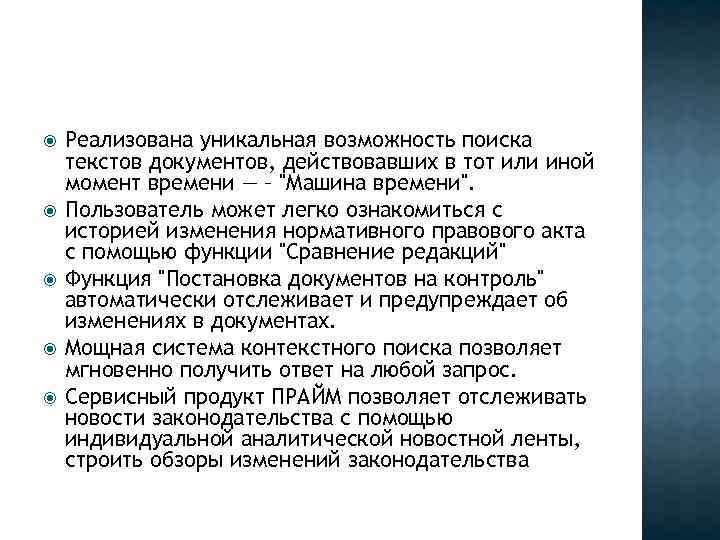 Реализована уникальная возможность поиска текстов документов, действовавших в тот или иной момент времени — – "Машина времени".

Пользователь может легко ознакомиться с историей изменения нормативного правового акта с помощью функции "Сравнение редакций"

Функция "Постановка документов на контроль" автоматически отслеживает и предупреждает об изменениях в документах.

Мощная система контекстного поиска позволяет мгновенно получить ответ на любой запрос.

Сервисный продукт ПРАЙМ позволяет отслеживать новости законодательства с помощью индивидуальной аналитической новостной ленты, строить обзоры изменений законодательства